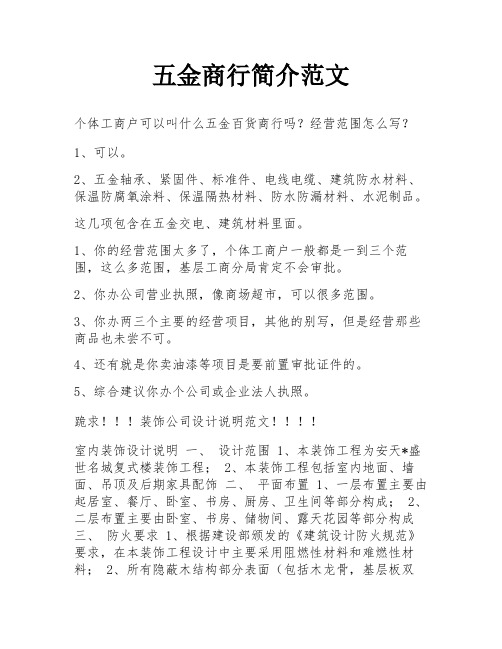 五金商行简介范文

个体工商户可以叫什么五金百货商行吗？经营范围怎么写？

1、可以。

2、五金轴承、紧固件、标准件、电线电缆、建筑防水材料、保温防腐氧涂料、保温隔热材料、防水防漏材料、水泥制品。

这几项包含在五金交电、建筑材料里面。

1、你的经营范围太多了，个体工商户一般都是一到三个范围，这么多范围，基层工商分局肯定不会审批。

2、你办公司营业执照，像商场超市，可以很多范围。

3、你办两三个主要的经营项目，其他的别写，但是经营那些商品也未尝不可。

4、还有就是你卖油漆等项目是要前置审批证件的。

5、综合建议你办个公司或企业法人执照。

跪求！！！装饰公司设计说明范文！！！！

室内装饰设计说明 一、 设计范围 1、本装饰工程为安天*盛世名城复式楼装饰工程； 2、本装饰工程包括室内地面、墙面、吊顶及后期家具配饰 二、 平面布置 1、一层布置主要由起居室、餐厅、卧室、书房、厨房、卫生间等部分构成； 2、二层布置主要由卧室、书房、储物间、露天花园等部分构成 三、 防火要求 1、根据建设部颁发的《建筑设计防火规范》要求，在本装饰工程设计中主要采用阻燃性材料和难燃性材料； 2、所有隐蔽木结构部分表面（包括木龙骨，基层板双